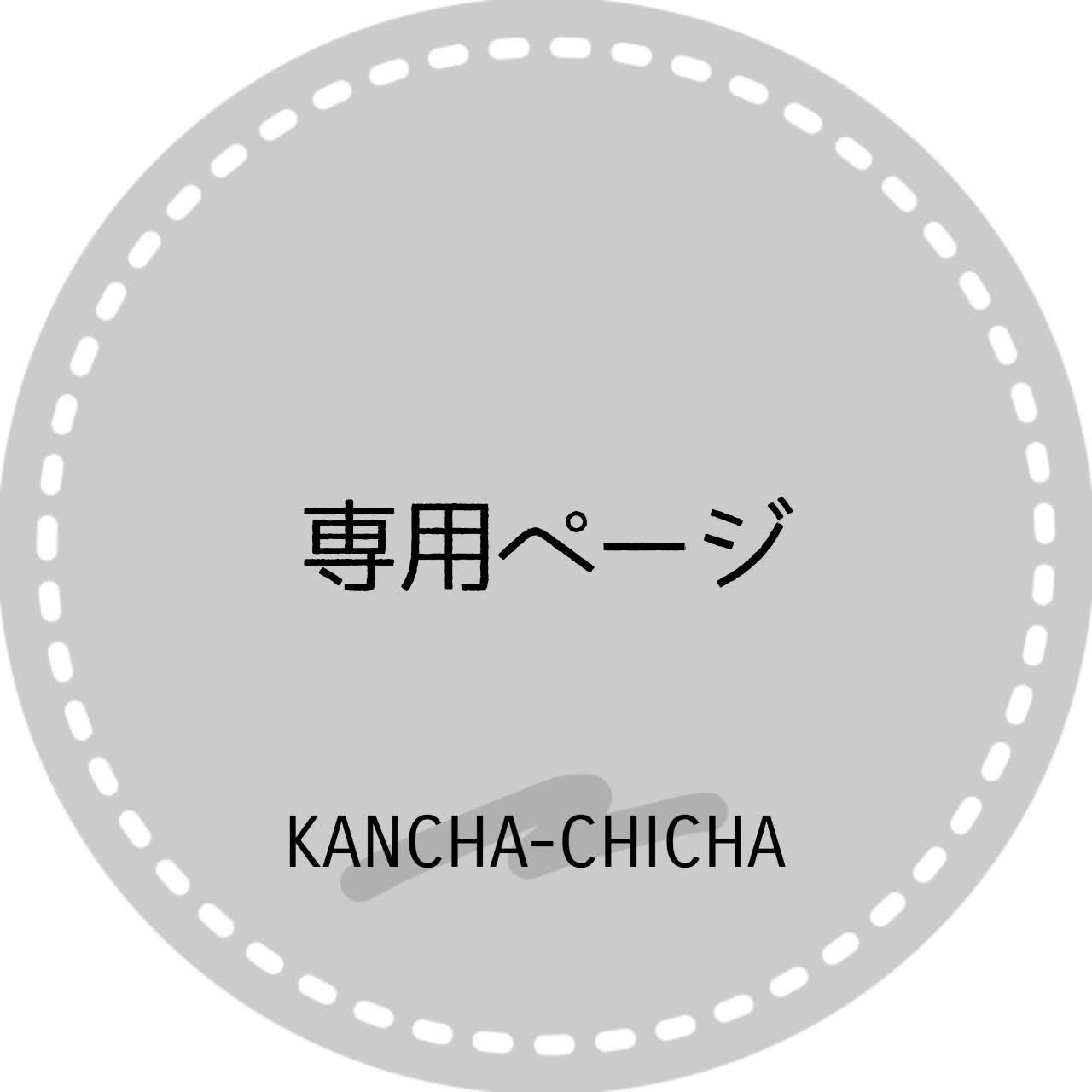 専用ページ

KANCHA-CHICHA